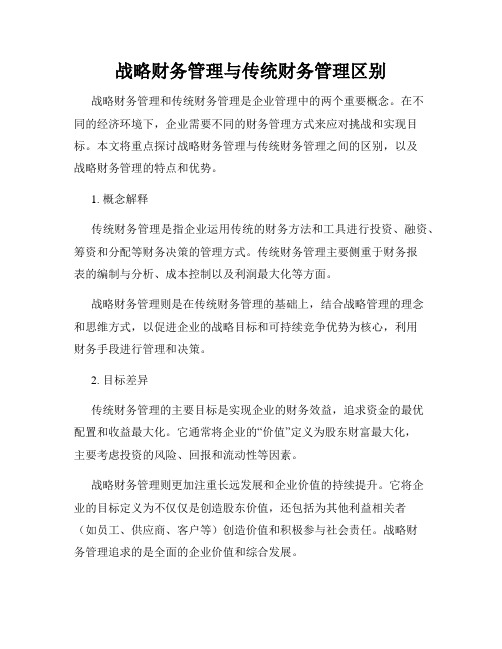 战略财务管理与传统财务管理区别

战略财务管理和传统财务管理是企业管理中的两个重要概念。在不同的经济环境下，企业需要不同的财务管理方式来应对挑战和实现目标。本文将重点探讨战略财务管理与传统财务管理之间的区别，以及战略财务管理的特点和优势。

1. 概念解释

传统财务管理是指企业运用传统的财务方法和工具进行投资、融资、筹资和分配等财务决策的管理方式。传统财务管理主要侧重于财务报表的编制与分析、成本控制以及利润最大化等方面。

战略财务管理则是在传统财务管理的基础上，结合战略管理的理念和思维方式，以促进企业的战略目标和可持续竞争优势为核心，利用财务手段进行管理和决策。

2. 目标差异

传统财务管理的主要目标是实现企业的财务效益，追求资金的最优配置和收益最大化。它通常将企业的“价值”定义为股东财富最大化，主要考虑投资的风险、回报和流动性等因素。

战略财务管理则更加注重长远发展和企业价值的持续提升。它将企业的目标定义为不仅仅是创造股东价值，还包括为其他利益相关者（如员工、供应商、客户等）创造价值和积极参与社会责任。战略财务管理追求的是全面的企业价值和综合发展。